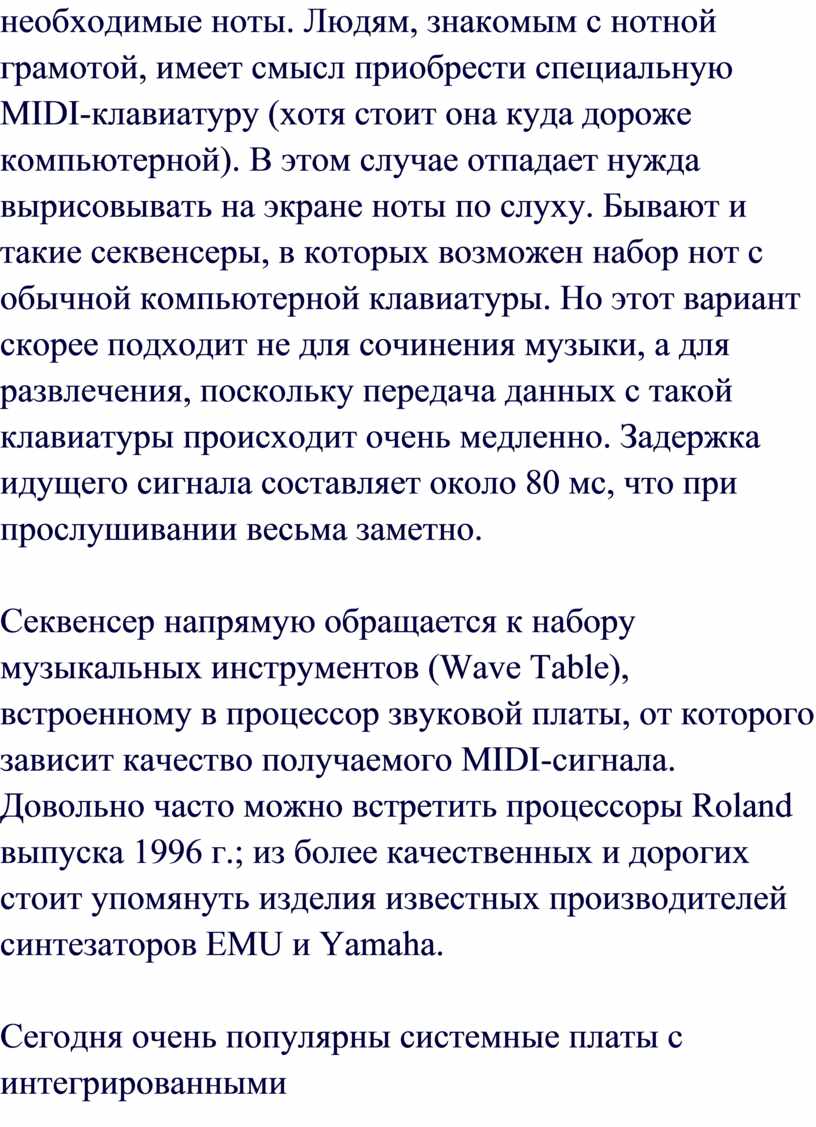 необходимые ноты. Людям, знакомым с нотной грамотой, имеет смысл приобрести специальную MIDI-клавиатуру (хотя стоит она куда дороже компьютерной). В этом случае отпадает нужда вырисовывать на экране ноты по слуху. Бывают и такие секвенсеры, в которых возможен набор нот с обычной компьютерной клавиатуры. Но этот вариант скорее подходит не для сочинения музыки, а для развлечения, поскольку передача данных с такой клавиатуры происходит очень медленно. Задержка идущего сигнала составляет около 80 мс, что при прослушивании весьма заметно.

Секвенсер напрямую обращается к набору музыкальных инструментов (Wave Table), встроенному в процессор звуковой платы, от которого зависит качество получаемого MIDI-сигнала. Довольно часто можно встретить процессоры Roland выпуска 1996 г.; из более качественных и дорогих стоит упомянуть изделия известных производителей синтезаторов EMU и Yamaha.

Сегодня очень популярны системные платы с интегрированными